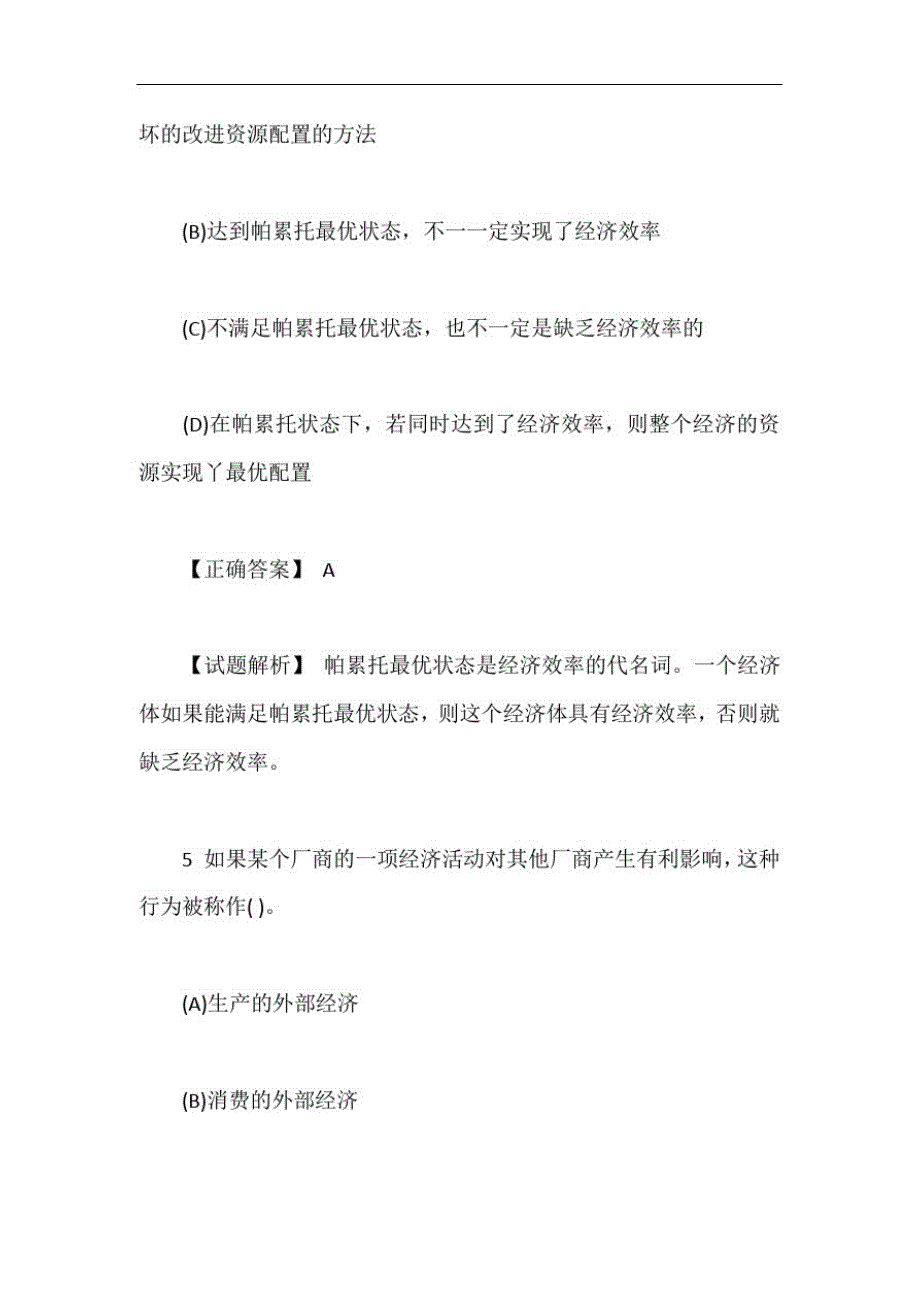 坏的改进资源配置的方法

(B)达到帕累托最优状态，不一一定实现了经济效率

(C)不满足帕累托最优状态，也不一定是缺乏经济效率的

(D)在帕累托状态下，若同时达到了经济效率，则整个经济的资源实现丫最优配置

【正确答案】 A

【试题解析】 帕累托最优状态是经济效率的代名词。一个经济体如果能满足帕累托最优状态，则这个经济体具有经济效率，否则就缺乏经济效率。

5 如果某个厂商的一项经济活动对其他厂商产生有利影响，这种行为被称作( )。

(A)生产的外部经济

(B)消费的外部经济